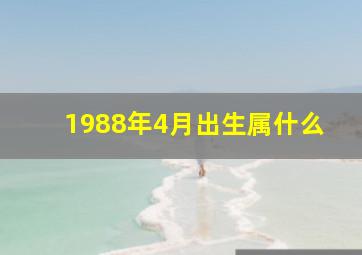 1988年4月出生属什么